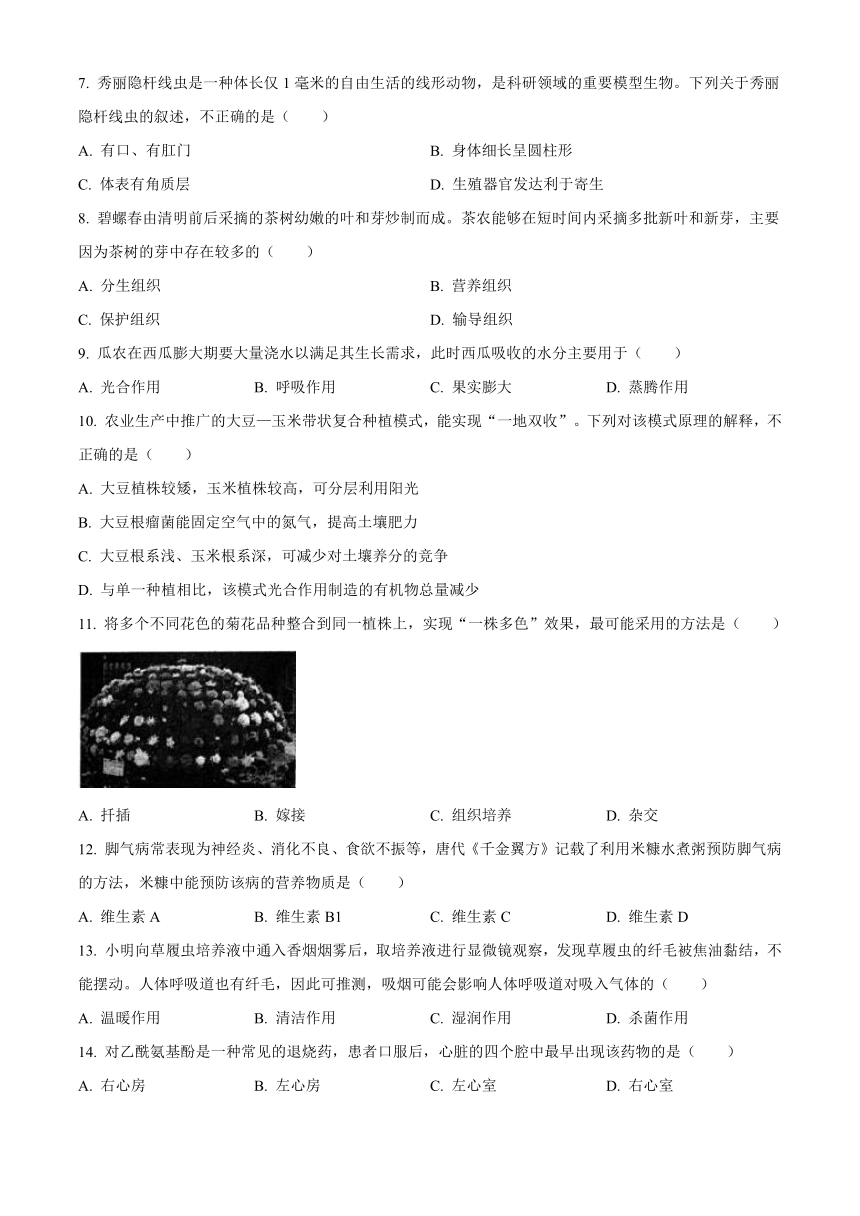 7. 秀丽隐杆线虫是一种体长仅 1 毫米的自由生活的线形动物，是科研领域的重要模型生物。下列关于秀丽隐杆线虫的叙述，不正确的是（　　）

A. 有口、有肛门

B. 身体细长呈圆柱形

C. 体表有角质层

D. 生殖器官发达利于寄生

8. 碧螺春由清明前后采摘的茶树幼嫩的叶和芽炒制而成。茶农能够在短时间内采摘多批新叶和新芽，主要因为茶树的芽中存在较多的（　　）

A. 分生组织

B. 营养组织

C. 保护组织

D. 输导组织

9. 瓜农在西瓜膨大期要大量浇水以满足其生长需求，此时西瓜吸收的水分主要用于（　　）

A. 光合作用

B. 呼吸作用

C. 果实膨大

D. 蒸腾作用

10. 农业生产中推广的大豆—玉米带状复合种植模式，能实现“一地双收”。下列对该模式原理的解释，不正确的是（　　）

A. 大豆植株较矮，玉米植株较高，可分层利用阳光

B. 大豆根瘤菌能固定空气中的氮气，提高土壤肥力

C. 大豆根系浅、玉米根系深，可减少对土壤养分的竞争

D. 与单一种植相比，该模式光合作用制造的有机物总量减少

11. 将多个不同花色的菊花品种整合到同一植株上，实现“一株多色”效果，最可能采用的方法是（　　）

A. 扦插

B. 嫁接

C. 组织培养

D. 杂交

12. 脚气病常表现为神经炎、消化不良、食欲不振等，唐代《千金翼方》记载了利用米糠水煮粥预防脚气病的方法，米糠中能预防该病的营养物质是（　　）

A. 维生素 A

B. 维生素 B1

C. 维生素 C

D. 维生素 D

13. 小明向草履虫培养液中通入香烟烟雾后，取培养液进行显微镜观察，发现草履虫的纤毛被焦油黏结，不能摆动。人体呼吸道也有纤毛，因此可推测，吸烟可能会影响人体呼吸道对吸入气体的（　　）

A. 温暖作用

B. 清洁作用

C. 湿润作用

D. 杀菌作用

14. 对乙酰氨基酚是一种常见的退烧药，患者口服后，心脏的四个腔中最早出现该药物的是（　　）

A. 右心房

B. 左心房

C. 左心室

D. 右心室